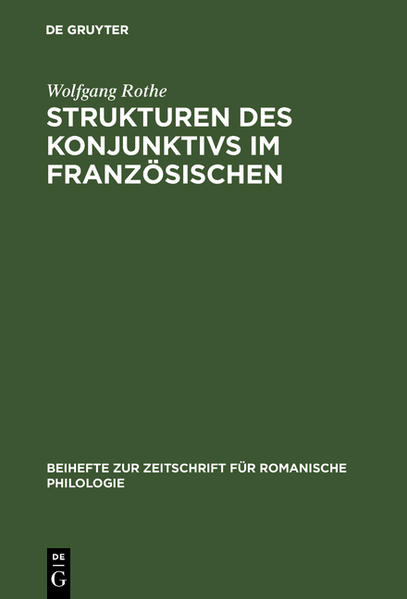 DE GRUYTER

Wolfgang Rothe

STRUKTUREN DES KONJUNKTIVS IM FRANZÖSISCHEN

BEIHEFTE ZUR ZEITSCHRIFT FÜR ROMANISCHE PHILOLOGIE

DE
G